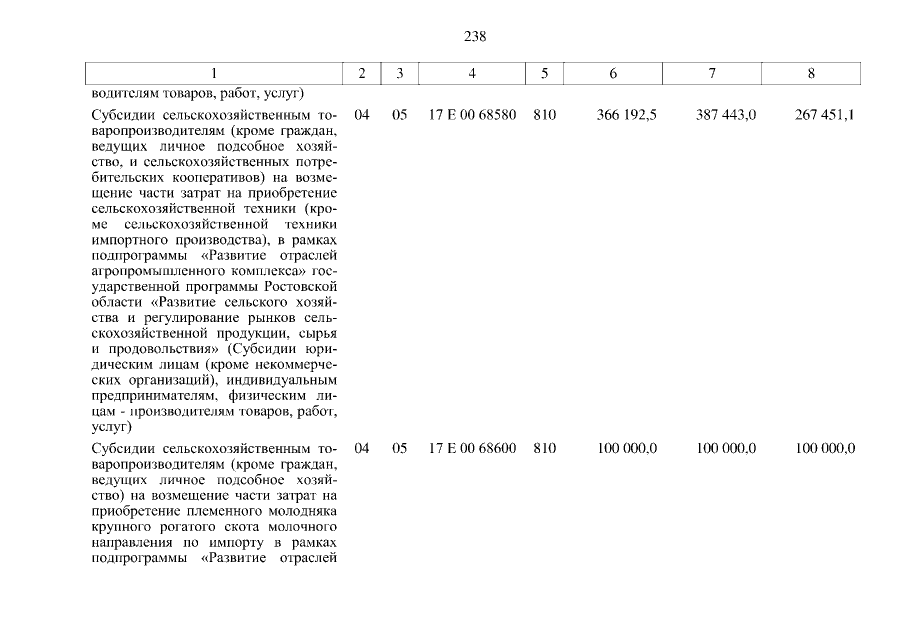 238

| 1 | 2 | 3 | 4 | 5 | 6 | 7 | 8 |
|---|---|---|---|---|---|---|---|
| водителям товаров, работ, услуг) | | | | | | | |
| Субсидии сельскохозяйственным товаропроизводителям (кроме граждан, ведущих личное подсобное хозяйство, и сельскохозяйственных потребительских кооперативов) на возмещение части затрат на приобретение сельскохозяйственной техники (кроме сельскохозяйственной техники импортного производства), в рамках подпрограммы «Развитие отраслей агропромышленного комплекса» государственной программы Ростовской области «Развитие сельского хозяйства и регулирование рынков сельскохозяйственной продукции, сырья и продовольствия» (Субсидии юридическим лицам (кроме некоммерческих организаций), индивидуальным предпринимателям, физическим лицам - производителям товаров, работ, услуг) | 04 | 05 | 17 Е 00 68580 | 810 | 366 192,5 | 387 443,0 | 267 451,1 |
| Субсидии сельскохозяйственным товаропроизводителям (кроме граждан, ведущих личное подсобное хозяйство) на возмещение части затрат на приобретение племенного молодняка крупного рогатого скота молочного направления по импорту в рамках подпрограммы «Развитие отраслей | 04 | 05 | 17 Е 00 68600 | 810 | 100 000,0 | 100 000,0 | 100 000,0 |